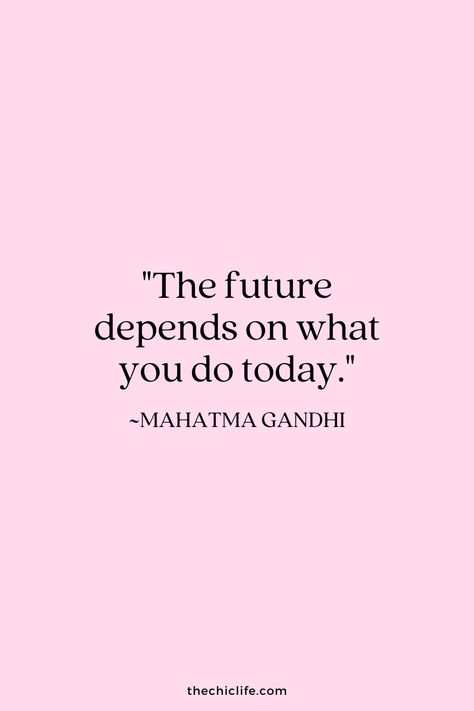 "The future depends on what you do today."

~MAHATMA GANDHI

thechiclife.com